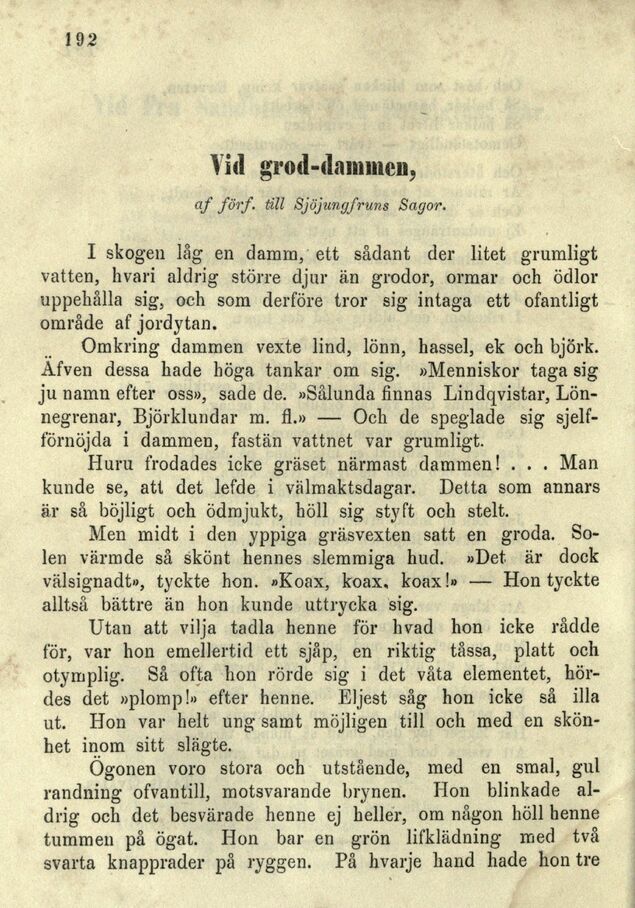 192

Vid grod-dammen,

af förf. till Sjöjungfruns Sagor.

I skogen låg en damm, ett sådant der litet grumligt vatten, hvari aldrig större djur än grodor, ormar och ödlor uppehålla sig, och som derföre tror sig intaga ett ofantligt område af jordytan.

Omkring dammen vexte lind, lönn, hassel, ek och björk. Äfven dessa hade höga tankar om sig. »Menniskor taga sig ju namn efter oss», sade de. »Sålunda finnas Lindqvistar, Lönnegrenar, Björklundar m. fl.» — Och de speglade sig sjelfförnöjda i dammen, fastän vattnet var grumligt.

Huru frodades icke gräset närmast dammen! . . . Man kunde se, att det lefde i välmaktsdagar. Detta som annars är så böjligt och ödmjukt, höll sig styft och stelt.

Men midt i den yppiga gräsvexten satt en groda. Solen värmde så skönt hennes slemmiga hud. »Det är dock välsignadt», tyckte hon. »Koax, koax, koax!» — Hon tyckte alltså bättre än hon kunde uttrycka sig.

Utan att vilja tadla henne för hvad hon icke rådde för, var hon emellertid ett sjåp, en riktig tåssa, platt och otymplig. Så ofta hon rörde sig i det våta elementet, hördes det »plomp!» efter henne. Eljest såg hon icke så illa ut. Hon var helt ung samt möjligen till och med en skönhet inom sitt slägte.

Ögonen voro stora och utstående, med en smal, gul randning ofvantill, motsvarande brynen. Hon blinkade aldrig och det besvärade henne ej heller, om någon höll henne tummen på ögat. Hon bar en grön lifklädning med två svarta knapprader på ryggen. På hvarje hand hade hon tre